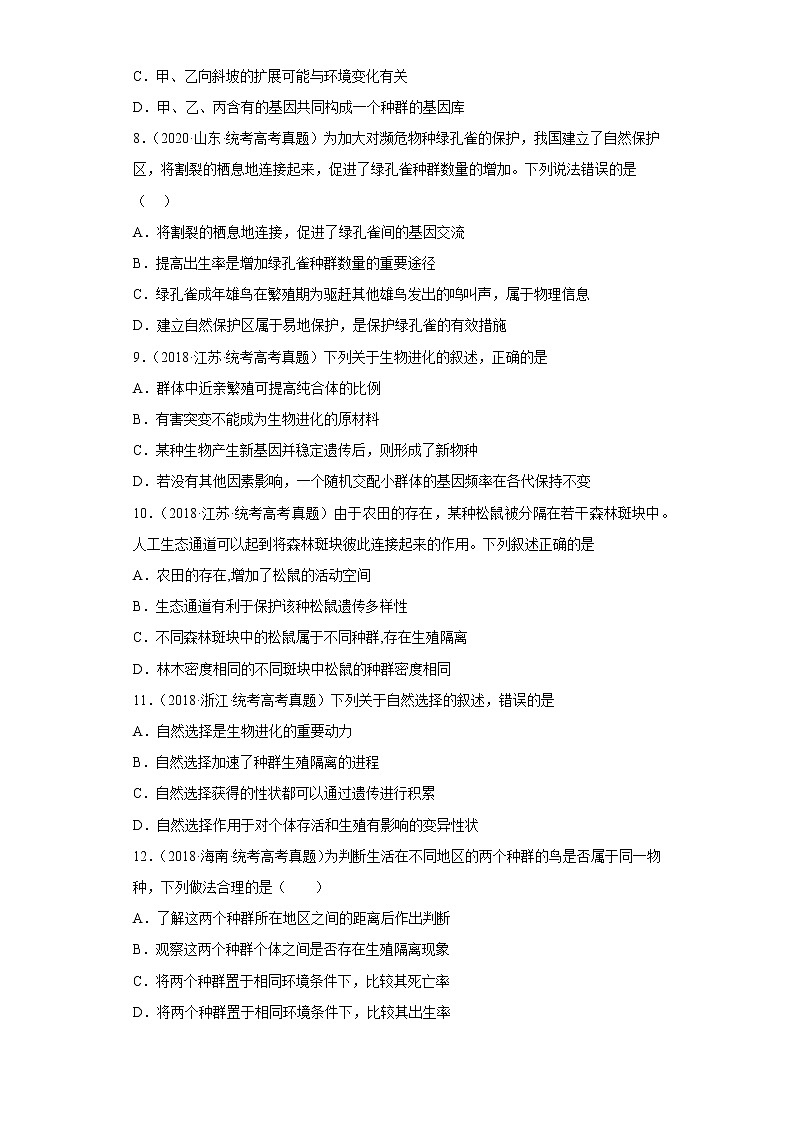 C．甲、乙向斜坡的扩展可能与环境变化有关

D．甲、乙、丙含有的基因共同构成一个种群的基因库

8．（2020·山东·统考高考真题）为加大对濒危物种绿孔雀的保护，我国建立了自然保护区，将割裂的栖息地连接起来，促进了绿孔雀种群数量的增加。下列说法错误的是（　）

A．将割裂的栖息地连接，促进了绿孔雀间的基因交流

B．提高出生率是增加绿孔雀种群数量的重要途径

C．绿孔雀成年雄鸟在繁殖期为驱赶其他雄鸟发出的鸣叫声，属于物理信息

D．建立自然保护区属于易地保护，是保护绿孔雀的有效措施

9．（2018·江苏·统考高考真题）下列关于生物进化的叙述，正确的是

A．群体中近亲繁殖可提高纯合体的比例

B．有害突变不能成为生物进化的原材料

C．某种生物产生新基因并稳定遗传后，则形成了新物种

D．若没有其他因素影响，一个随机交配小群体的基因频率在各代保持不变

10．（2018·江苏·统考高考真题）由于农田的存在，某种松鼠被分隔在若干森林斑块中。人工生态通道可以起到将森林斑块彼此连接起来的作用。下列叙述正确的是

A．农田的存在,增加了松鼠的活动空间

B．生态通道有利于保护该种松鼠遗传多样性

C．不同森林斑块中的松鼠属于不同种群,存在生殖隔离

D．林木密度相同的不同斑块中松鼠的种群密度相同

11．（2018·浙江·统考高考真题）下列关于自然选择的叙述，错误的是

A．自然选择是生物进化的重要动力

B．自然选择加速了种群生殖隔离的进程

C．自然选择获得的性状都可以通过遗传进行积累

D．自然选择作用于对个体存活和生殖有影响的变异性状

12．（2018·海南·统考高考真题）为判断生活在不同地区的两个种群的鸟是否属于同一物种，下列做法合理的是（　　）

A．了解这两个种群所在地区之间的距离后作出判断

B．观察这两个种群个体之间是否存在生殖隔离现象

C．将两个种群置于相同环境条件下，比较其死亡率

D．将两个种群置于相同环境条件下，比较其出生率